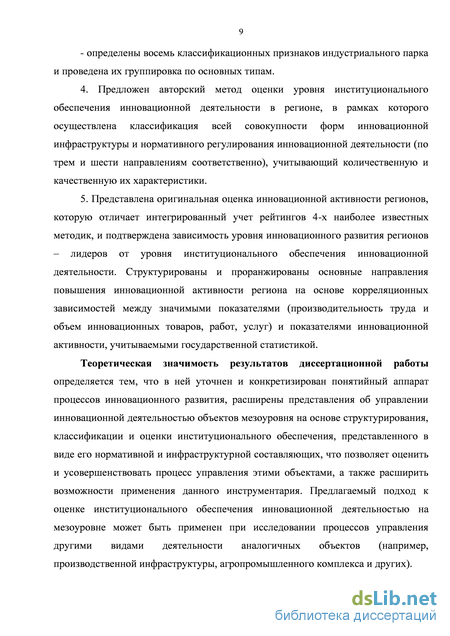 9

- определены восемь классификационных признаков индустриального парка и проведена их группировка по основных типам.

4. Предложен авторский метод оценки уровня институционального обеспечения инновационной деятельности в регионе, в рамках которого осуществлена классификация всей совокупности форм инновационной инфраструктуры и нормативного регулирования инновационной деятельности (по трем и шести направлениям соответственно), учитывающий количественную и качественную их характеристики.

5. Представлена оригинальная оценка инновационной активности регионов, которую отличает интегрированный учет рейтингов 4-х наиболее известных методик, и подтверждена зависимость уровня инновационного развития регионов – лидеров от уровня институционального обеспечения инновационной деятельности. Структурированы и проранжированы основные направления повышения инновационной активности региона на основе корреляционных зависимостей между значимыми показателями (производительность труда и объем инновационных товаров, работ, услуг) и показателями инновационной активности, учитываемыми государственной статистикой.

Теоретическая значимость результатов диссертационной работы определяется тем, что в ней уточнен и конкретизирован понятийный аппарат процессов инновационного развития, расширены представления об управлении инновационной деятельностью объектов мезоуровня на основе структурирования, классификации и оценки институционального обеспечения, представленного в виде его нормативной и инфраструктурной составляющих, что позволяет оценить и усовершенствовать процесс управления этими объектами, а также расширить возможности применения данного инструментария. Предлагаемый подход к оценке институционального обеспечения инновационной деятельностью на мезоуровне может быть применен при исследовании процессов управления другими видами деятельности аналогичных объектов (например, производственной инфраструктуры, агропромышленного комплекса и других).

dsLib.net
библиотека диссертаций